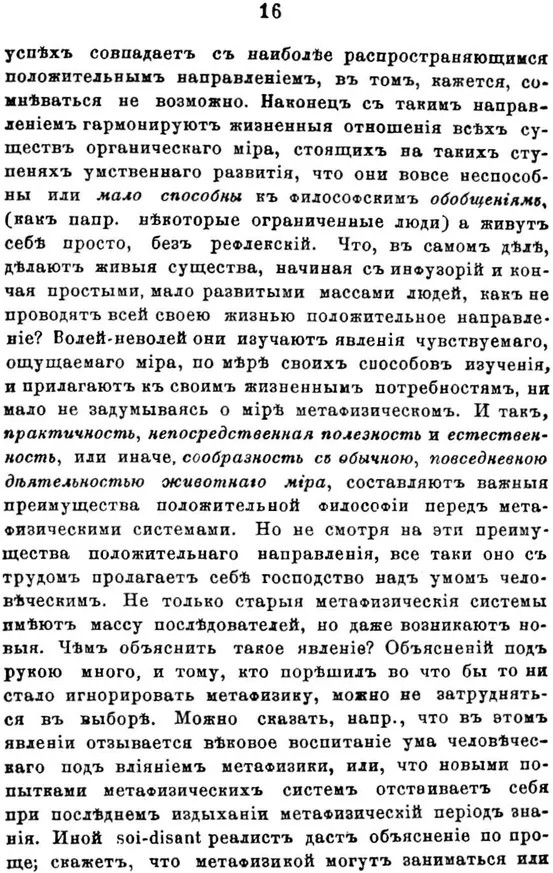 16

успѣхъ совпадаетъ съ наиболѣе распространяющимся положительнымъ направленіемъ, въ томъ, кажется, сомнѣваться не возможно. Наконецъ съ такимъ направленіемъ гармонируютъ жизненныя отношенія всѣхъ существъ органическаго міра, стоящихъ на такихъ ступеняхъ умственнаго развитія, что они вовсе неспособны или мало способны къ философскимъ обобщеніямъ, (какъ напр. нѣкоторые ограниченные люди) а живутъ себѣ просто, безъ рефлексій. Что, въ самомъ дѣлѣ, дѣлаютъ живыя существа, начиная съ инфузорій и кончая простыми, мало развитыми массами людей, какъ не проводятъ всей своею жизнью положительное направленіе? Волей-неволей они изучаютъ явленія чувствуемаго, ощущаемаго міра, по мѣрѣ своихъ способовъ изученія, и прилагаютъ къ своимъ жизненнымъ потребностямъ, ни мало не задумываясь о мірѣ метафизическомъ. И такъ, практичность, непосредственная полезность и естественность, или иначе, сообразность съ обычною, повседневною дѣятельностью животнаго міра, составляютъ важныя преимущества положительной философіи передъ метафизическими системами. Но не смотря на эти преимущества положительнаго направленія, все таки оно съ трудомъ пролагаетъ себѣ господство надъ умомъ человѣческимъ. Не только старыя метафизическія системы имѣютъ массу послѣдователей, но даже возникаютъ новыя. Чѣмъ объяснить такое явленіе? Объясненій подъ рукою много, и тому, кто порѣшилъ во что бы то ни стало игнорировать метафизику, можно не затрудняться въ выборѣ. Можно сказать, напр., что въ этомъ явленіи отзывается вѣковое воспитаніе ума человѣческаго подъ вліяніемъ метафизики, или, что новыми попытками метафизическихъ системъ отстаиваетъ себя при послѣднемъ издыханіи метафизическій періодъ знанія. Иной soi-disant реалистъ дастъ объясненіе по проще; скажетъ, что метафизикой могутъ заниматься или